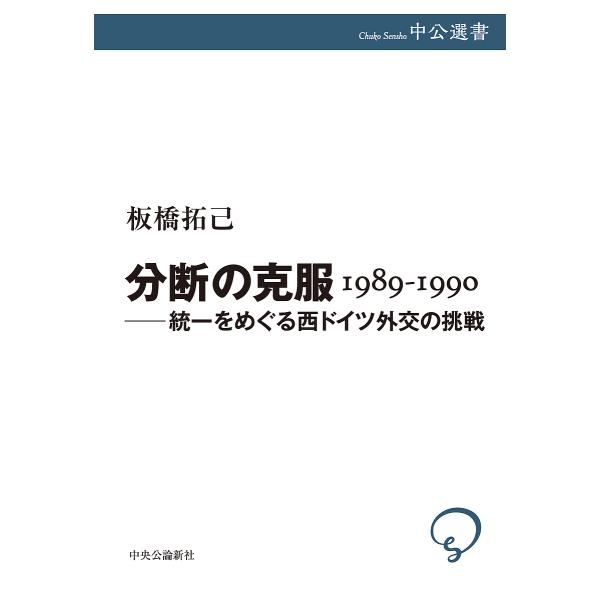 Chuko Sensho 中公選書

板橋拓己

分断の克服 1989-1990

——統一をめぐる西ドイツ外交の挑戦

中央公論新社